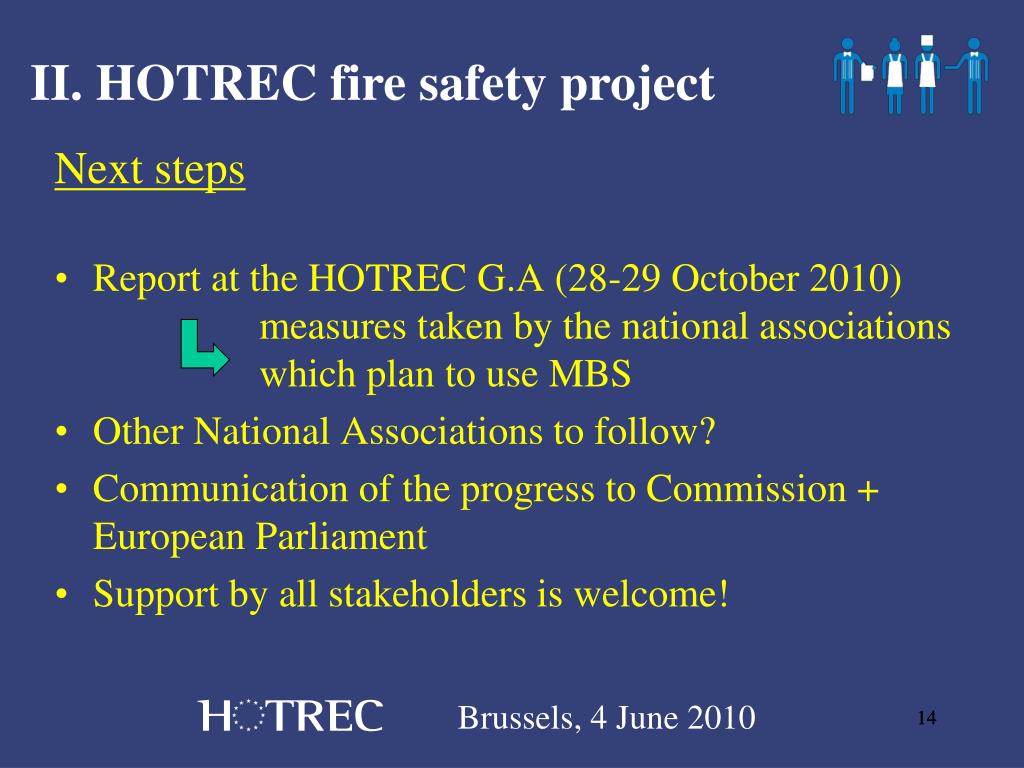 II. HOTREC fire safety project

Next steps

• Report at the HOTREC G.A (28-29 October 2010)
measures taken by the national associations which plan to use MBS
• Other National Associations to follow?
• Communication of the progress to Commission + European Parliament
• Support by all stakeholders is welcome!

HOTREC

Brussels, 4 June 2010

14